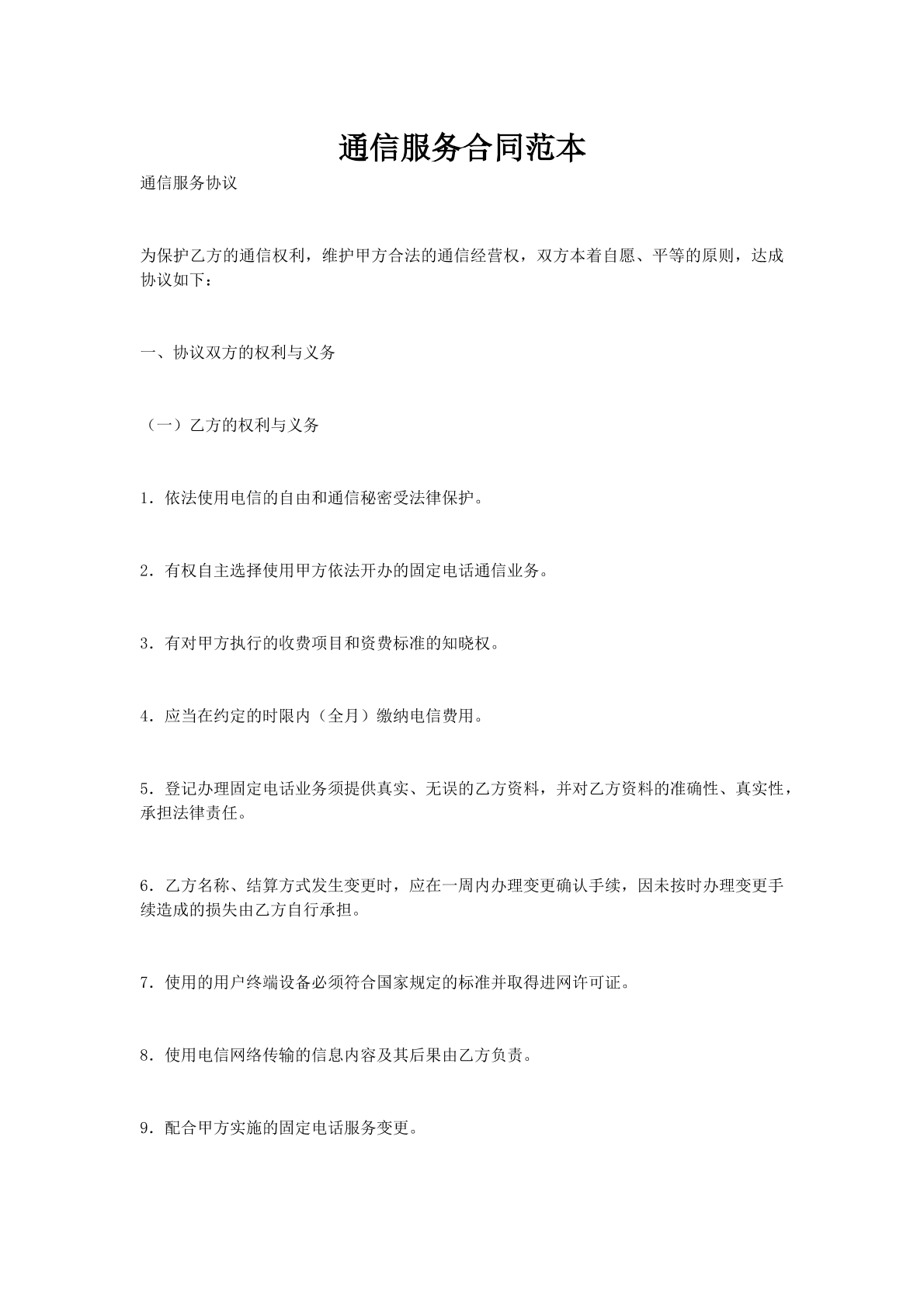 通信服务合同范本

通信服务协议

为保护乙方的通信权利，维护甲方合法的通信经营权，双方本着自愿、平等的原则，达成协议如下：

一、协议双方的权利与义务

（一）乙方的权利与义务

1．依法使用电信的自由和通信秘密受法律保护。

2．有权自主选择使用甲方依法开办的固定电话通信业务。

3．有对甲方执行的收费项目和资费标准的知晓权。

4．应当在约定的时限内（全月）缴纳电信费用。

5．登记办理固定电话业务须提供真实、无误的乙方资料，并对乙方资料的准确性、真实性，承担法律责任。

6．乙方名称、结算方式发生变更时，应在一周内办理变更确认手续，因未按时办理变更手续造成的损失由乙方自行承担。

7．使用的用户终端设备必须符合国家规定的标准并取得进网许可证。

8．使用电信网络传输的信息内容及其后果由乙方负责。

9．配合甲方实施的固定电话服务变更。